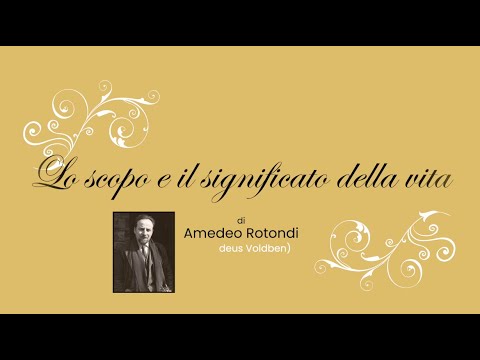 Lo scopo e il significato della vita

di
Amedeo Rotondi
deus Voldben)